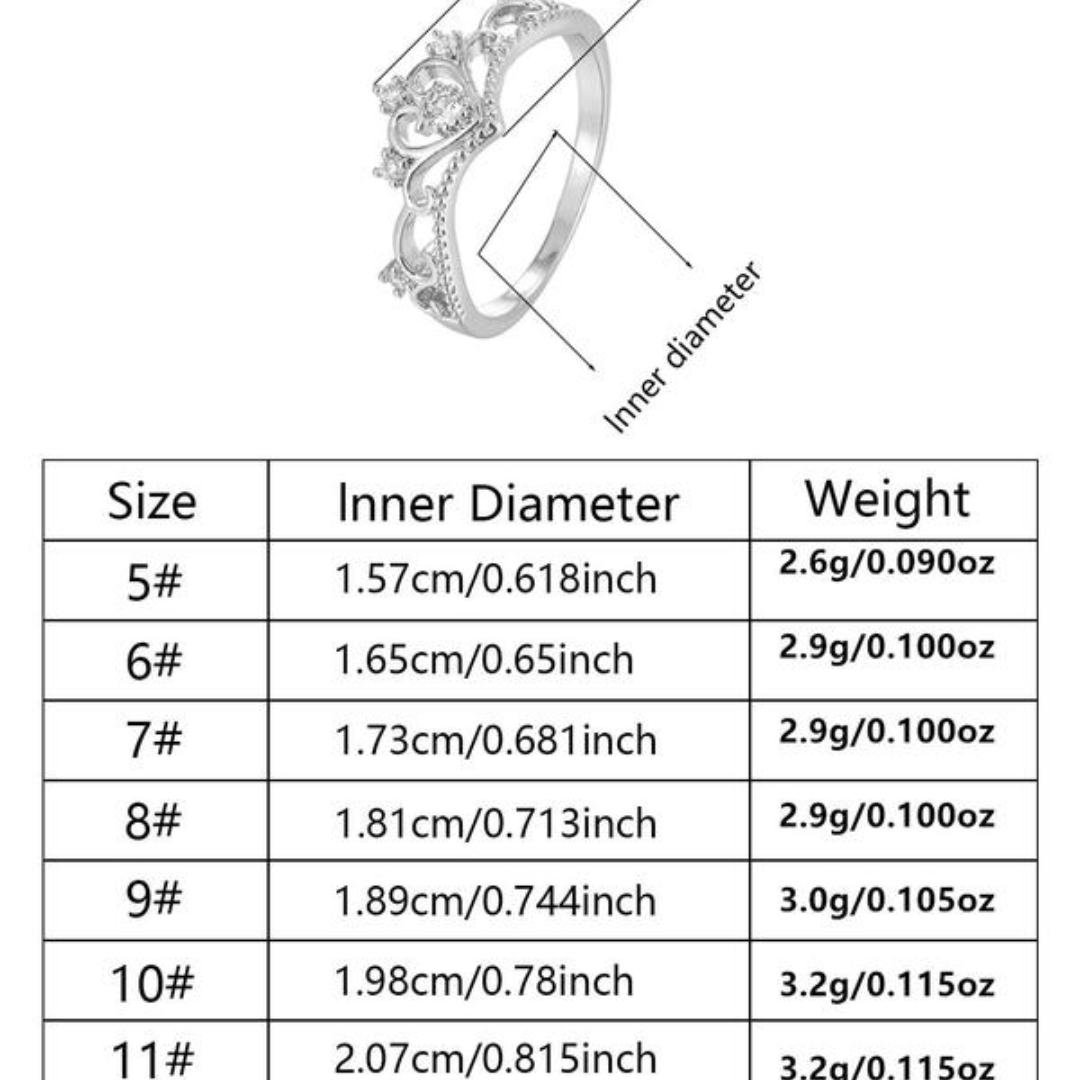 Inner diameter

| Size | Inner Diameter | Weight |
|---|---|---|
| 5# | 1.57cm/0.618inch | 2.6g/0.090oz |
| 6# | 1.65cm/0.65inch | 2.9g/0.100oz |
| 7# | 1.73cm/0.681inch | 2.9g/0.100oz |
| 8# | 1.81cm/0.713inch | 2.9g/0.100oz |
| 9# | 1.89cm/0.744inch | 3.0g/0.105oz |
| 10# | 1.98cm/0.78inch | 3.2g/0.115oz |
| 11# | 2.07cm/0.815inch | 3.2g/0.115oz |